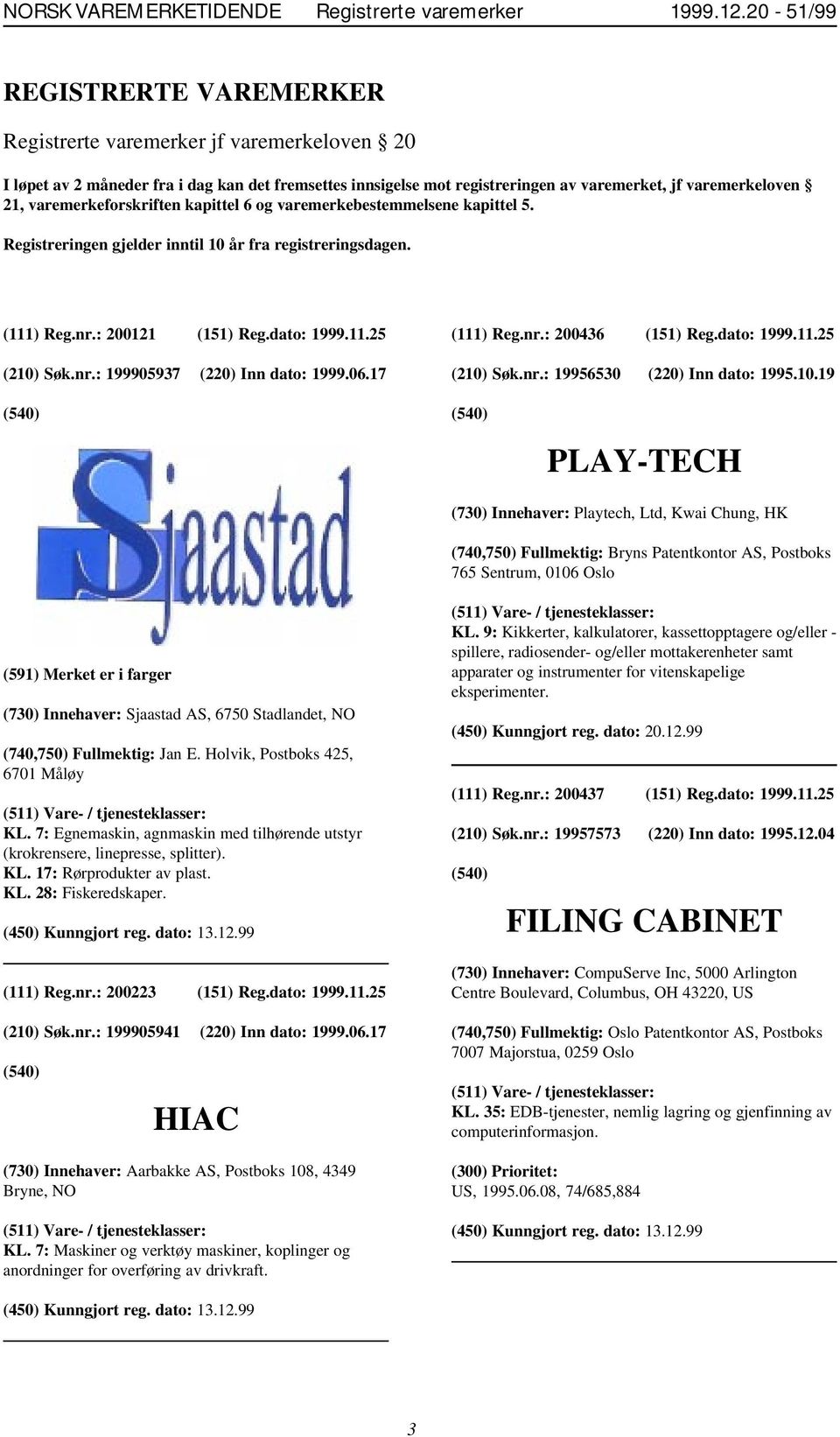 NORSK VAREMERKETIDENDE Registrerte varemerker 1999.12.20 - 51/99

REGISTRERTE VAREMERKER

Registrerte varemerker jf varemerkeloven § 20

I løpet av 2 måneder fra i dag kan det fremsettes innsigelse mot registreringen av varemerket, jf varemerkeloven § 21, varemerkeforskriften kapittel 6 og varemerkebestemmelsene kapittel 5.

Registreringen gjelder inntil 10 år fra registreringsdagen.

(111) Reg.nr.: 200121 (151) Reg.dato: 1999.11.25

(210) Søk.nr.: 199905937 (220) Inn dato: 1999.06.17

(540)

Sjaastad

(591) Merket er i farger

(730) Innehaver: Sjaastad AS, 6750 Stadlandet, NO

(740,750) Fullmektig: Jan E. Holvik, Postboks 425, 6701 Måløy

(511) Vare- / tjenesteklasser:
KL. 7: Egnemaskin, agnmaskin med tilhørende utstyr (krokrensere, linepresse, splitter).
KL. 17: Rørprodukter av plast.
KL. 28: Fiskeredskaper.

(450) Kunngjort reg. dato: 13.12.99

(111) Reg.nr.: 200223 (151) Reg.dato: 1999.11.25

(210) Søk.nr.: 199905941 (220) Inn dato: 1999.06.17

(540)

HIAC

(730) Innehaver: Aarbakke AS, Postboks 108, 4349 Bryne, NO

(511) Vare- / tjenesteklasser:
KL. 7: Maskiner og verktøy maskiner, koplinger og anordninger for overføring av drivkraft.

(450) Kunngjort reg. dato: 13.12.99

(111) Reg.nr.: 200436 (151) Reg.dato: 1999.11.25

(210) Søk.nr.: 19956530 (220) Inn dato: 1995.10.19

(540)

PLAY-TECH

(730) Innehaver: Playtech, Ltd, Kwai Chung, HK

(740,750) Fullmektig: Bryns Patentkontor AS, Postboks 765 Sentrum, 0106 Oslo

(511) Vare- / tjenesteklasser:
KL. 9: Kikkerter, kalkulatorer, kassettopptagere og/eller -spillere, radiosender- og/eller mottakerenheter samt apparater og instrumenter for vitenskapelige eksperimenter.

(450) Kunngjort reg. dato: 20.12.99

(111) Reg.nr.: 200437 (151) Reg.dato: 1999.11.25

(210) Søk.nr.: 19957573 (220) Inn dato: 1995.12.04

(540)

FILING CABINET

(730) Innehaver: CompuServe Inc, 5000 Arlington Centre Boulevard, Columbus, OH 43220, US

(740,750) Fullmektig: Oslo Patentkontor AS, Postboks 7007 Majorstua, 0259 Oslo

(511) Vare- / tjenesteklasser:
KL. 35: EDB-tjenester, nemlig lagring og gjenfinning av computerinformasjon.

(300) Prioritet:
US, 1995.06.08, 74/685,884

(450) Kunngjort reg. dato: 13.12.99

3